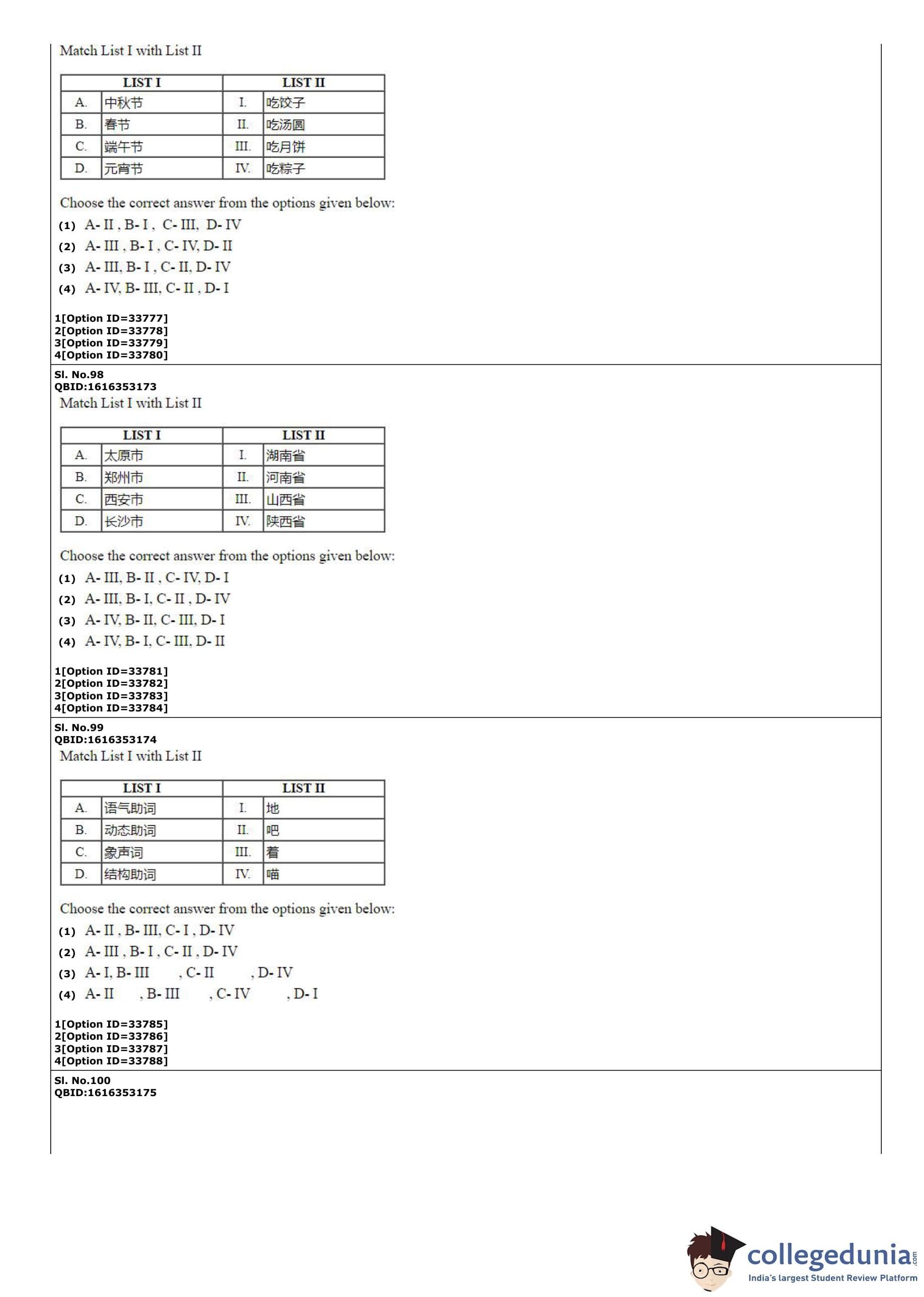 Match List I with List II

| LIST I | | LIST II | |
|---|---|---|---|
| A. | 中秋节 | I. | 吃饺子 |
| B. | 春节 | II. | 吃汤圆 |
| C. | 端午节 | III. | 吃月饼 |
| D. | 元宵节 | IV. | 吃粽子 |

Choose the correct answer from the options given below:
(1) A- II , B- I , C- III, D- IV
(2) A- III , B- I , C- IV, D- II
(3) A- III, B- I , C- II, D- IV
(4) A- IV, B- III, C- II , D- I

1[Option ID=33777]
2[Option ID=33778]
3[Option ID=33779]
4[Option ID=33780]

Sl. No.98
QBID:1616353173
Match List I with List II

| LIST I | | LIST II | |
|---|---|---|---|
| A. | 太原市 | I. | 湖南省 |
| B. | 郑州市 | II. | 河南省 |
| C. | 西安市 | III. | 山西省 |
| D. | 长沙市 | IV. | 陕西省 |

Choose the correct answer from the options given below:
(1) A- III, B- II , C- IV, D- I
(2) A- III, B- I, C- II , D- IV
(3) A- IV, B- II, C- III, D- I
(4) A- IV, B- I, C- III, D- II

1[Option ID=33781]
2[Option ID=33782]
3[Option ID=33783]
4[Option ID=33784]

Sl. No.99
QBID:1616353174
Match List I with List II

| LIST I | | LIST II | |
|---|---|---|---|
| A. | 语气助词 | I. | 地 |
| B. | 动态助词 | II. | 吧 |
| C. | 象声词 | III. | 着 |
| D. | 结构助词 | IV. | 喵 |

Choose the correct answer from the options given below:
(1) A- II , B- III, C- I , D- IV
(2) A- III , B- I , C- II , D- IV
(3) A- I, B- III , C- II , D- IV
(4) A- II , B- III , C- IV , D- I

1[Option ID=33785]
2[Option ID=33786]
3[Option ID=33787]
4[Option ID=33788]

Sl. No.100
QBID:1616353175

collegedunia.com
India's largest Student Review Platform